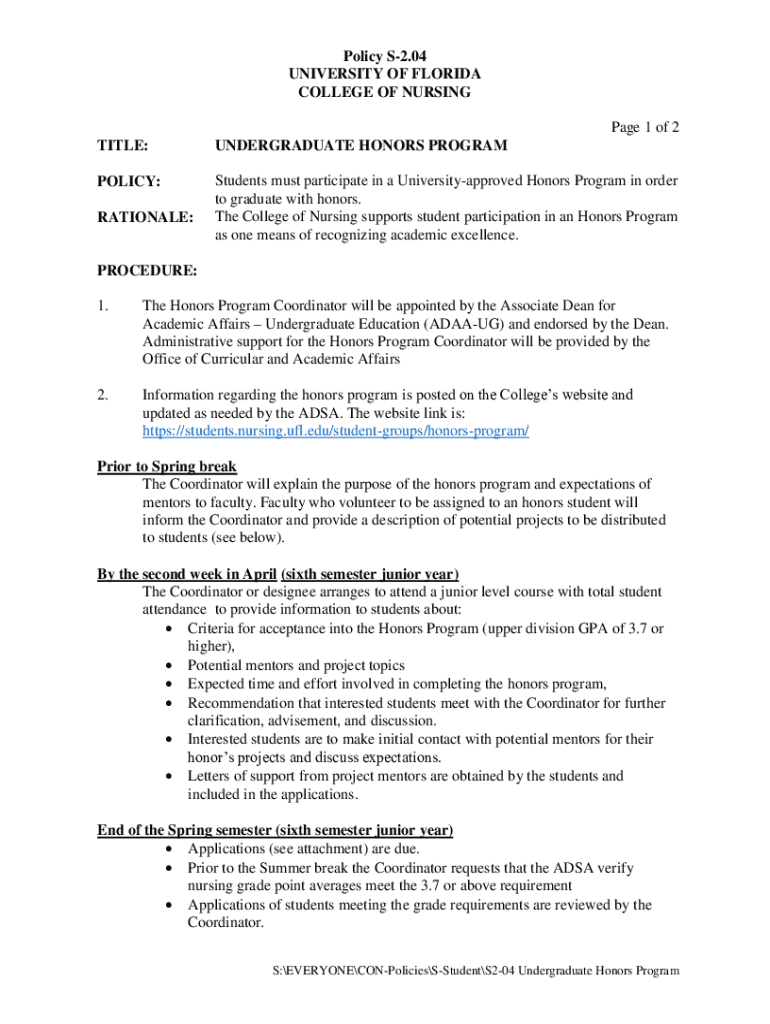 Policy S-2.04
UNIVERSITY OF FLORIDA
COLLEGE OF NURSING

Page 1 of 2

TITLE: UNDERGRADUATE HONORS PROGRAM

POLICY: Students must participate in a University-approved Honors Program in order to graduate with honors.

RATIONALE: The College of Nursing supports student participation in an Honors Program as one means of recognizing academic excellence.

PROCEDURE:

1. The Honors Program Coordinator will be appointed by the Associate Dean for Academic Affairs – Undergraduate Education (ADAA-UG) and endorsed by the Dean. Administrative support for the Honors Program Coordinator will be provided by the Office of Curricular and Academic Affairs

2. Information regarding the honors program is posted on the College's website and updated as needed by the ADSA. The website link is: https://students.nursing.ufl.edu/student-groups/honors-program/

Prior to Spring break
The Coordinator will explain the purpose of the honors program and expectations of mentors to faculty. Faculty who volunteer to be assigned to an honors student will inform the Coordinator and provide a description of potential projects to be distributed to students (see below).

By the second week in April (sixth semester junior year)
The Coordinator or designee arranges to attend a junior level course with total student attendance to provide information to students about:
• Criteria for acceptance into the Honors Program (upper division GPA of 3.7 or higher),
• Potential mentors and project topics
• Expected time and effort involved in completing the honors program,
• Recommendation that interested students meet with the Coordinator for further clarification, advisement, and discussion.
• Interested students are to make initial contact with potential mentors for their honor's projects and discuss expectations.
• Letters of support from project mentors are obtained by the students and included in the applications.

End of the Spring semester (sixth semester junior year)
• Applications (see attachment) are due.
• Prior to the Summer break the Coordinator requests that the ADSA verify nursing grade point averages meet the 3.7 or above requirement
• Applications of students meeting the grade requirements are reviewed by the Coordinator.

S:\EVERYONE\CON-Policies\S-Student\S2-04 Undergraduate Honors Program